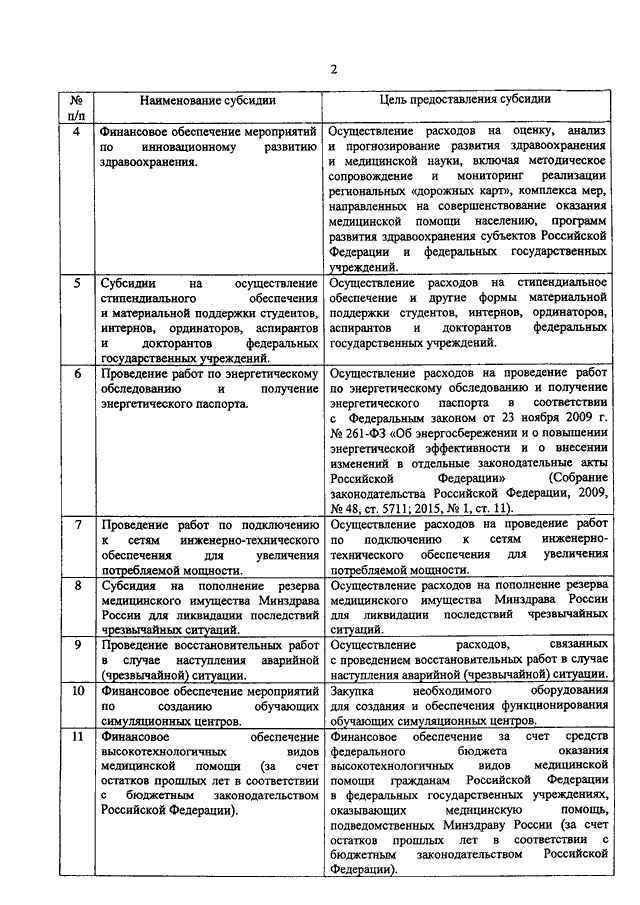 2

| № п/п | Наименование субсидии | Цель предоставления субсидии |
|---|---|---|
| 4 | Финансовое обеспечение мероприятий по инновационному развитию здравоохранения. | Осуществление расходов на оценку, анализ и прогнозирование развития здравоохранения и медицинской науки, включая методическое сопровождение и мониторинг реализации региональных «дорожных карт», комплекса мер, направленных на совершенствование оказания медицинской помощи населению, программ развития здравоохранения субъектов Российской Федерации и федеральных государственных учреждений. |
| 5 | Субсидии на осуществление стипендиального обеспечения и материальной поддержки студентов, интернов, ординаторов, аспирантов и докторантов федеральных государственных учреждений. | Осуществление расходов на стипендиальное обеспечение и другие формы материальной поддержки студентов, интернов, ординаторов, аспирантов и докторантов федеральных государственных учреждений. |
| 6 | Проведение работ по энергетическому обследованию и получение энергетического паспорта. | Осуществление расходов на проведение работ по энергетическому обследованию и получение энергетического паспорта в соответствии с Федеральным законом от 23 ноября 2009 г. № 261-ФЗ «Об энергосбережении и о повышении энергетической эффективности и о внесении изменений в отдельные законодательные акты Российской Федерации» (Собрание законодательства Российской Федерации, 2009, № 48, ст. 5711; 2015, № 1, ст. 11). |
| 7 | Проведение работ по подключению к сетям инженерно-технического обеспечения для увеличения потребляемой мощности. | Осуществление расходов на проведение работ по подключению к сетям инженерно-технического обеспечения для увеличения потребляемой мощности. |
| 8 | Субсидия на пополнение резерва медицинского имущества Минздрава России для ликвидации последствий чрезвычайных ситуаций. | Осуществление расходов на пополнение резерва медицинского имущества Минздрава России для ликвидации последствий чрезвычайных ситуаций. |
| 9 | Проведение восстановительных работ в случае наступления аварийной (чрезвычайной) ситуации. | Осуществление расходов, связанных с проведением восстановительных работ в случае наступления аварийной (чрезвычайной) ситуации. |
| 10 | Финансовое обеспечение мероприятий по созданию обучающих симуляционных центров. | Закупка необходимого оборудования для создания и обеспечения функционирования обучающих симуляционных центров. |
| 11 | Финансовое обеспечение высокотехнологичных видов медицинской помощи (за счет остатков прошлых лет в соответствии с бюджетным законодательством Российской Федерации). | Финансовое обеспечение за счет средств федерального бюджета оказания высокотехнологичных видов медицинской помощи гражданам Российской Федерации в федеральных государственных учреждениях, оказывающих медицинскую помощь, подведомственных Минздраву России (за счет остатков прошлых лет в соответствии с бюджетным законодательством Российской Федерации). |